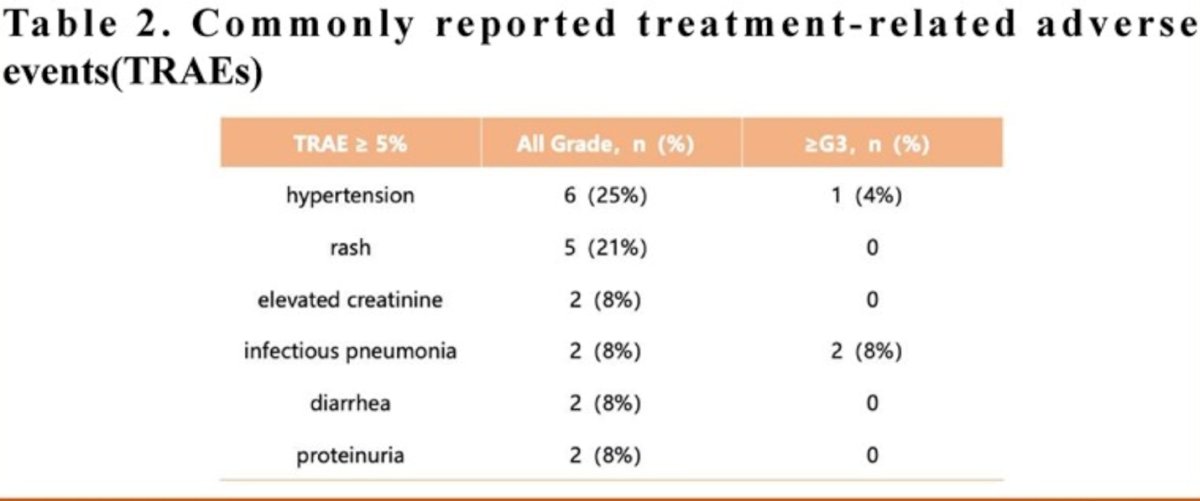 Table 2. Commonly reported treatment-related adverse events(TRAEs)

| TRAE ≥ 5% | All Grade, n (%) | ≥G3, n (%) |
|---|---|---|
| hypertension | 6 (25%) | 1 (4%) |
| rash | 5 (21%) | 0 |
| elevated creatinine | 2 (8%) | 0 |
| infectious pneumonia | 2 (8%) | 2 (8%) |
| diarrhea | 2 (8%) | 0 |
| proteinuria | 2 (8%) | 0 |